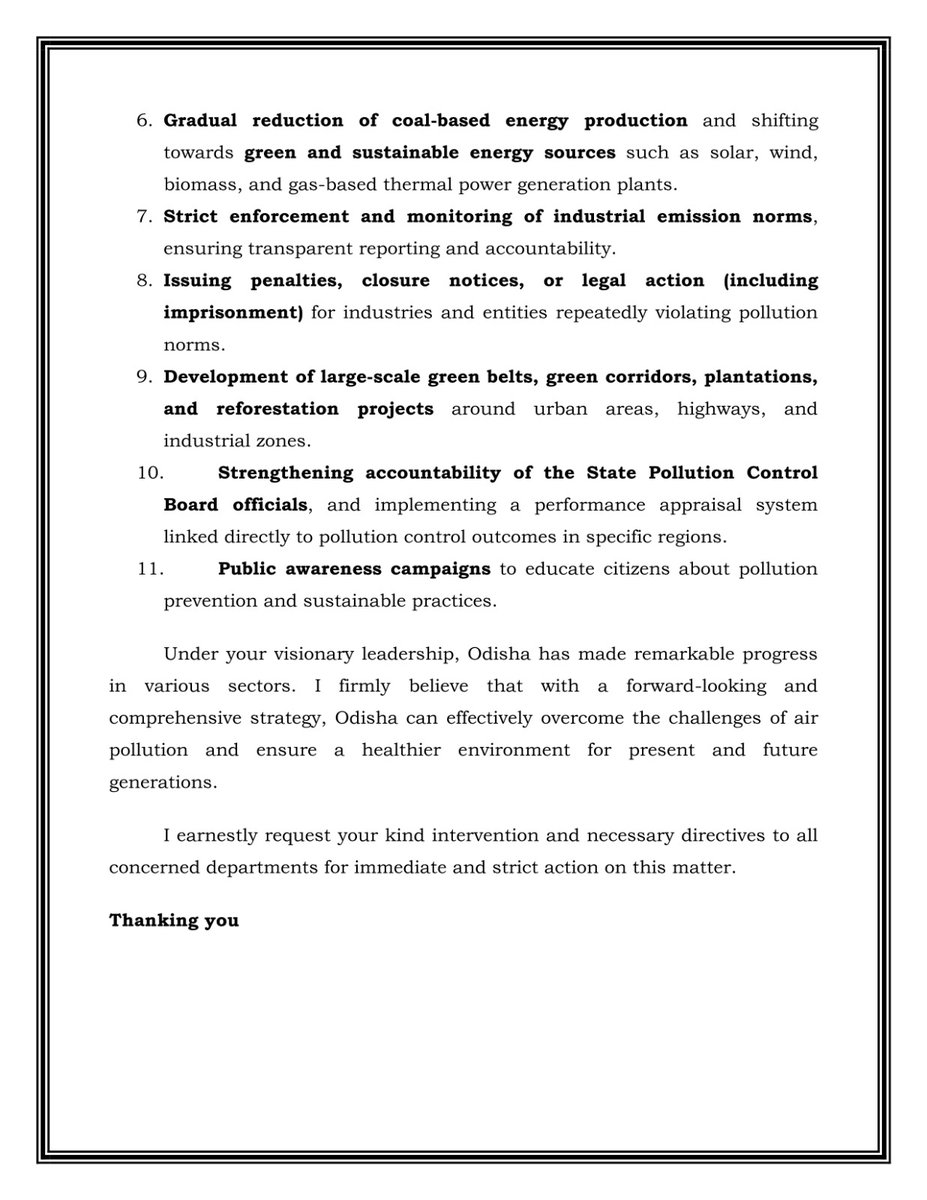 6. Gradual reduction of coal-based energy production and shifting towards green and sustainable energy sources such as solar, wind, biomass, and gas-based thermal power generation plants.

7. Strict enforcement and monitoring of industrial emission norms, ensuring transparent reporting and accountability.

8. Issuing penalties, closure notices, or legal action (including imprisonment) for industries and entities repeatedly violating pollution norms.

9. Development of large-scale green belts, green corridors, plantations, and reforestation projects around urban areas, highways, and industrial zones.

10. Strengthening accountability of the State Pollution Control Board officials, and implementing a performance appraisal system linked directly to pollution control outcomes in specific regions.

11. Public awareness campaigns to educate citizens about pollution prevention and sustainable practices.

Under your visionary leadership, Odisha has made remarkable progress in various sectors. I firmly believe that with a forward-looking and comprehensive strategy, Odisha can effectively overcome the challenges of air pollution and ensure a healthier environment for present and future generations.

I earnestly request your kind intervention and necessary directives to all concerned departments for immediate and strict action on this matter.

Thanking you